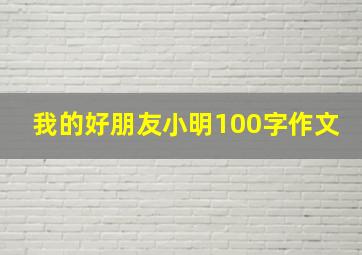 我的好朋友小明100字作文